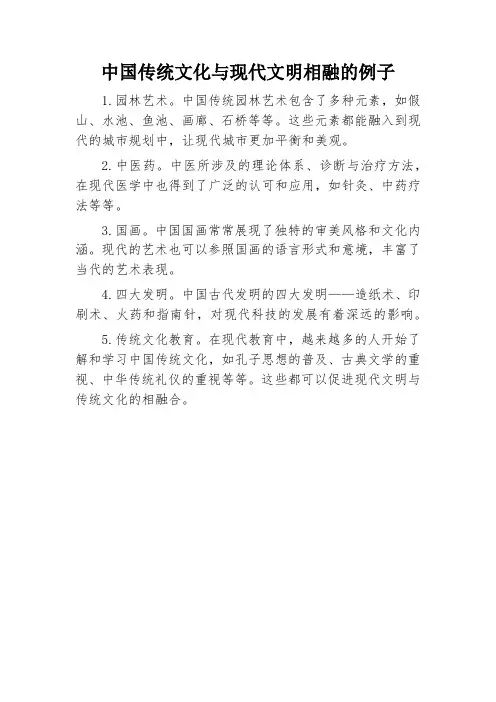 中国传统文化与现代文明相融的例子

1. 园林艺术。中国传统园林艺术包含了多种元素，如假山、水池、鱼池、画廊、石桥等等。这些元素都能融入到现代的城市规划中，让现代城市更加平衡和美观。

2. 中医药。中医所涉及的理论体系、诊断与治疗方法，在现代医学中也得到了广泛的认可和应用，如针灸、中药疗法等等。

3. 国画。中国国画常常展现了独特的审美风格和文化内涵。现代的艺术也可以参照国画的语言形式和意境，丰富了当代的艺术表现。

4. 四大发明。中国古代发明的四大发明——造纸术、印刷术、火药和指南针，对现代科技的发展有着深远的影响。

5. 传统文化教育。在现代教育中，越来越多的人开始了解和学习中国传统文化，如孔子思想的普及、古典文学的重视、中华传统礼仪的重视等等。这些都可以促进现代文明与传统文化的相融合。